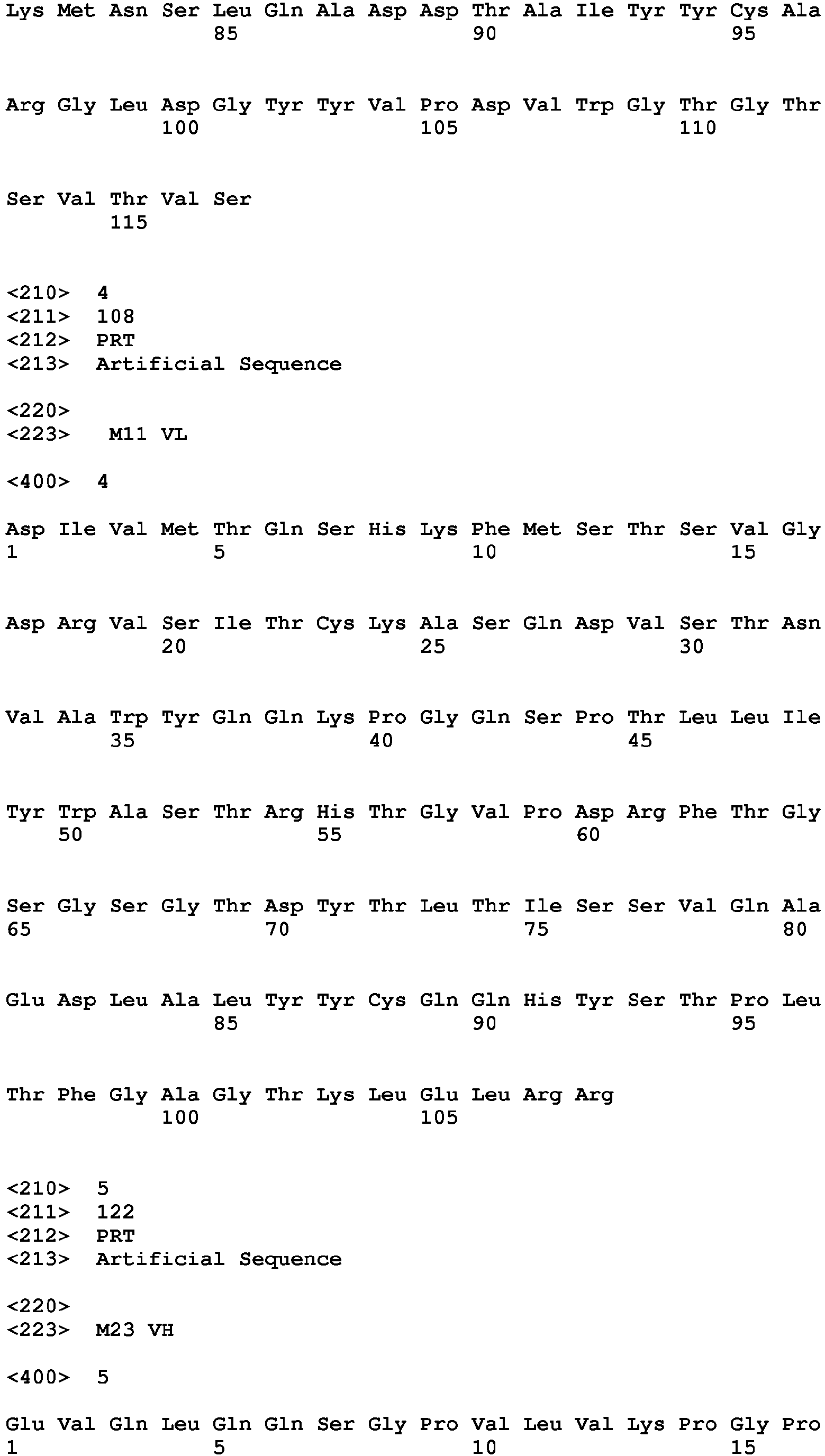 Lys Met Asn Ser Leu Gln Ala Asp Asp Thr Ala Ile Tyr Tyr Cys Ala
85 90 95

Arg Gly Leu Asp Gly Tyr Tyr Val Pro Asp Val Trp Gly Thr Gly Thr
100 105 110

Ser Val Thr Val Ser
115

<210> 4
<211> 108
<212> PRT
<213> Artificial Sequence

<220>
<223> M11 VL

<400> 4

Asp Ile Val Met Thr Gln Ser His Lys Phe Met Ser Thr Ser Val Gly
1 5 10 15

Asp Arg Val Ser Ile Thr Cys Lys Ala Ser Gln Asp Val Ser Thr Asn
20 25 30

Val Ala Trp Tyr Gln Gln Lys Pro Gly Gln Ser Pro Thr Leu Leu Ile
35 40 45

Tyr Trp Ala Ser Thr Arg His Thr Gly Val Pro Asp Arg Phe Thr Gly
50 55 60

Ser Gly Ser Gly Thr Asp Tyr Thr Leu Thr Ile Ser Ser Val Gln Ala
65 70 75 80

Glu Asp Leu Ala Leu Tyr Tyr Cys Gln Gln His Tyr Ser Thr Pro Leu
85 90 95

Thr Phe Gly Ala Gly Thr Lys Leu Glu Leu Arg Arg
100 105

<210> 5
<211> 122
<212> PRT
<213> Artificial Sequence

<220>
<223> M23 VH

<400> 5

Glu Val Gln Leu Gln Gln Ser Gly Pro Val Leu Val Lys Pro Gly Pro
1 5 10 15